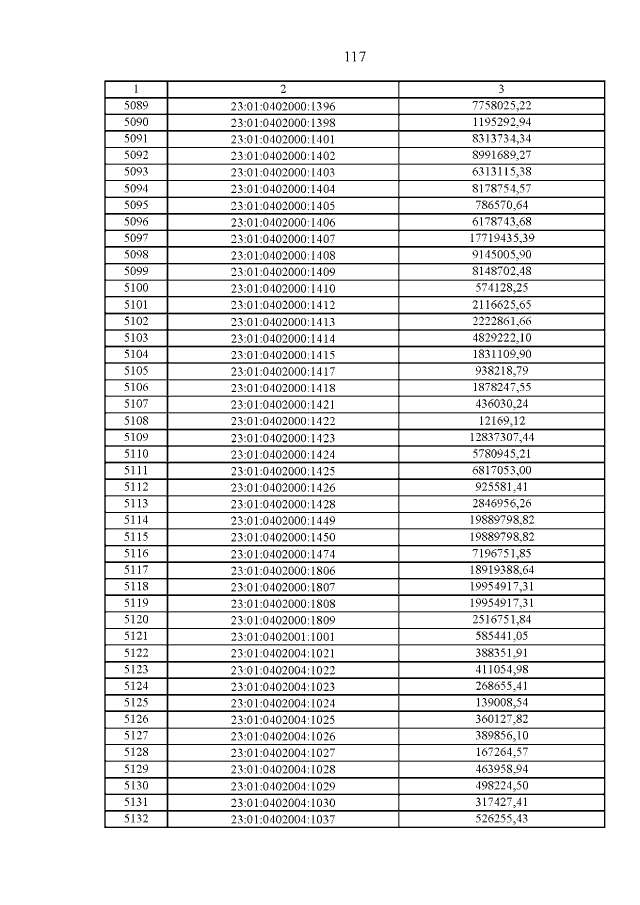 117

| 1 | 2 | 3 |
|---|---|---|
| 5089 | 23:01:0402000:1396 | 7758025,22 |
| 5090 | 23:01:0402000:1398 | 1195292,94 |
| 5091 | 23:01:0402000:1401 | 8313734,34 |
| 5092 | 23:01:0402000:1402 | 8991689,27 |
| 5093 | 23:01:0402000:1403 | 6313115,38 |
| 5094 | 23:01:0402000:1404 | 8178754,57 |
| 5095 | 23:01:0402000:1405 | 786570,64 |
| 5096 | 23:01:0402000:1406 | 6178743,68 |
| 5097 | 23:01:0402000:1407 | 17719435,39 |
| 5098 | 23:01:0402000:1408 | 9145005,90 |
| 5099 | 23:01:0402000:1409 | 8148702,48 |
| 5100 | 23:01:0402000:1410 | 574128,25 |
| 5101 | 23:01:0402000:1412 | 2116625,65 |
| 5102 | 23:01:0402000:1413 | 2222861,66 |
| 5103 | 23:01:0402000:1414 | 4829222,10 |
| 5104 | 23:01:0402000:1415 | 1831109,90 |
| 5105 | 23:01:0402000:1417 | 938218,79 |
| 5106 | 23:01:0402000:1418 | 1878247,55 |
| 5107 | 23:01:0402000:1421 | 436030,24 |
| 5108 | 23:01:0402000:1422 | 12169,12 |
| 5109 | 23:01:0402000:1423 | 12837307,44 |
| 5110 | 23:01:0402000:1424 | 5780945,21 |
| 5111 | 23:01:0402000:1425 | 6817053,00 |
| 5112 | 23:01:0402000:1426 | 925581,41 |
| 5113 | 23:01:0402000:1428 | 2846956,26 |
| 5114 | 23:01:0402000:1449 | 19889798,82 |
| 5115 | 23:01:0402000:1450 | 19889798,82 |
| 5116 | 23:01:0402000:1474 | 7196751,85 |
| 5117 | 23:01:0402000:1806 | 18919388,64 |
| 5118 | 23:01:0402000:1807 | 19954917,31 |
| 5119 | 23:01:0402000:1808 | 19954917,31 |
| 5120 | 23:01:0402000:1809 | 2516751,84 |
| 5121 | 23:01:0402001:1001 | 585441,05 |
| 5122 | 23:01:0402004:1021 | 388351,91 |
| 5123 | 23:01:0402004:1022 | 411054,98 |
| 5124 | 23:01:0402004:1023 | 268655,41 |
| 5125 | 23:01:0402004:1024 | 139008,54 |
| 5126 | 23:01:0402004:1025 | 360127,82 |
| 5127 | 23:01:0402004:1026 | 389856,10 |
| 5128 | 23:01:0402004:1027 | 167264,57 |
| 5129 | 23:01:0402004:1028 | 463958,94 |
| 5130 | 23:01:0402004:1029 | 498224,50 |
| 5131 | 23:01:0402004:1030 | 317427,41 |
| 5132 | 23:01:0402004:1037 | 526255,43 |